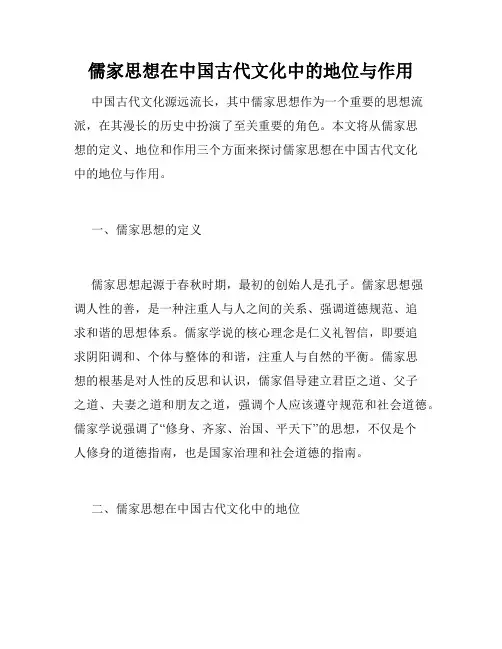 儒家思想在中国古代文化中的地位与作用

中国古代文化源远流长，其中儒家思想作为一个重要的思想流派，在其漫长的历史中扮演了至关重要的角色。本文将从儒家思想的定义、地位和作用三个方面来探讨儒家思想在中国古代文化中的地位与作用。

一、儒家思想的定义

儒家思想起源于春秋时期，最初的创始人是孔子。儒家思想强调人性的善，是一种注重人与人之间的关系、强调道德规范、追求和谐的思想体系。儒家学说的核心理念是仁义礼智信，即要追求阴阳调和、个体与整体的和谐，注重人与自然的平衡。儒家思想的根基是对人性的反思和认识，儒家倡导建立君臣之道、父子之道、夫妻之道和朋友之道，强调个人应该遵守规范和社会道德。儒家学说强调了“修身、齐家、治国、平天下”的思想，不仅是个人修身的道德指南，也是国家治理和社会道德的指南。

二、儒家思想在中国古代文化中的地位